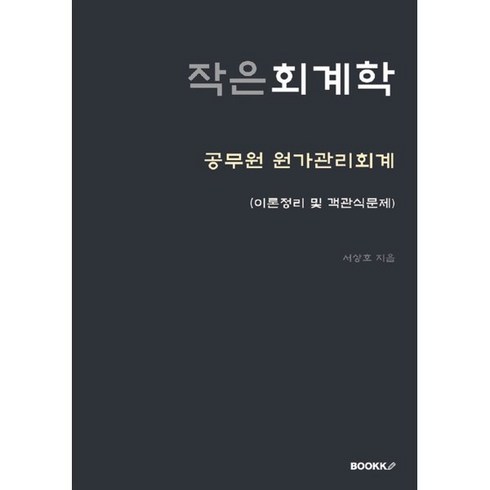 작은회계학

공무원 원가관리회계

(이론정리 및 객관식문제)

서상호 지음

BOOKK